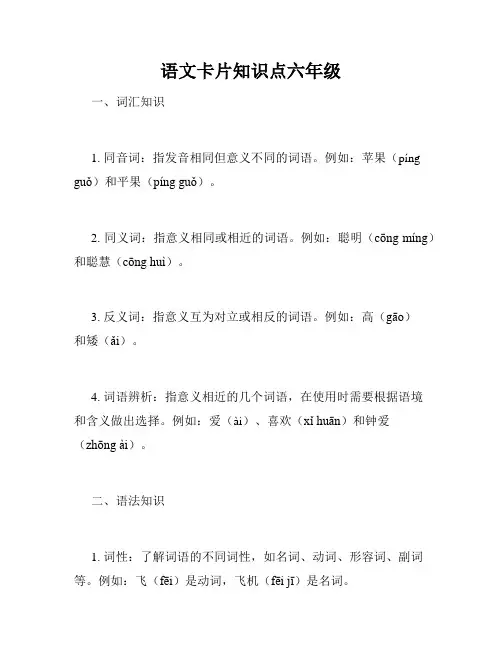 语文卡片知识点六年级

一、词汇知识

1. 同音词：指发音相同但意义不同的词语。例如：苹果（píng guǒ）和平果（píng guǒ）。

2. 同义词：指意义相同或相近的词语。例如：聪明（cōng míng）和聪慧（cōng huì）。

3. 反义词：指意义互为对立或相反的词语。例如：高（gāo）和矮（ǎi）。

4. 词语辨析：指意义相近的几个词语，在使用时需要根据语境和含义做出选择。例如：爱（ài）、喜欢（xǐ huān）和钟爱（zhōng ài）。

二、语法知识

1. 词性：了解词语的不同词性，如名词、动词、形容词、副词等。例如：飞（fēi）是动词，飞机（fēi jī）是名词。